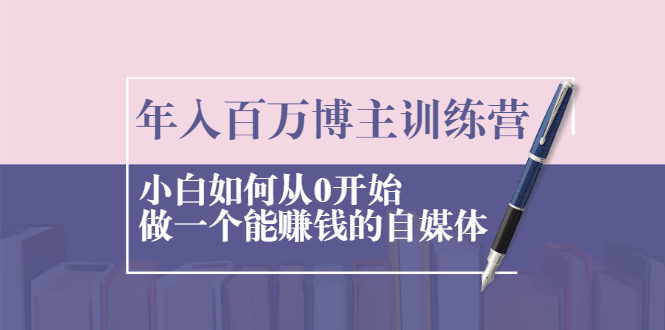 年入百万博主训练营

小白如何从0开始
做一个能赚钱的自媒体